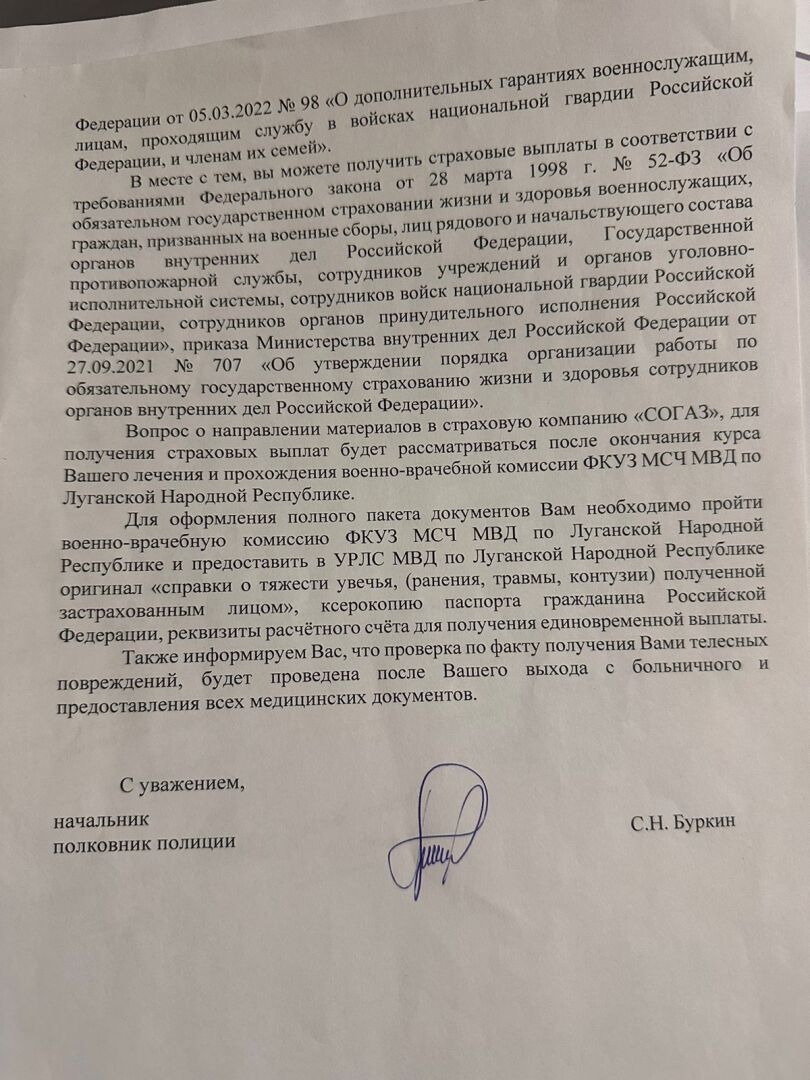 Федерации от 05.03.2022 № 98 «О дополнительных гарантиях военнослужащим, лицам, проходящим службу в войсках национальной гвардии Российской Федерации, и членам их семей».

В месте с тем, вы можете получить страховые выплаты в соответствии с требованиями Федерального закона от 28 марта 1998 г. № 52-ФЗ «Об обязательном государственном страховании жизни и здоровья военнослужащих, граждан, призванных на военные сборы, лиц рядового и начальствующего состава органов внутренних дел Российской Федерации, Государственной противопожарной службы, сотрудников учреждений и органов уголовно-исполнительной системы, сотрудников войск национальной гвардии Российской Федерации, сотрудников органов принудительного исполнения Российской Федерации», приказа Министерства внутренних дел Российской Федерации от 27.09.2021 № 707 «Об утверждении порядка организации работы по обязательному государственному страхованию жизни и здоровья сотрудников органов внутренних дел Российской Федерации».

Вопрос о направлении материалов в страховую компанию «СОГАЗ», для получения страховых выплат будет рассматриваться после окончания курса Вашего лечения и прохождения военно-врачебной комиссии ФКУЗ МСЧ МВД по Луганской Народной Республике.

Для оформления полного пакета документов Вам необходимо пройти военно-врачебную комиссию ФКУЗ МСЧ МВД по Луганской Народной Республике и предоставить в УРЛС МВД по Луганской Народной Республике оригинал «справки о тяжести увечья, (ранения, травмы, контузии) полученной застрахованным лицом», ксерокопию паспорта гражданина Российской Федерации, реквизиты расчётного счёта для получения единовременной выплаты.

Также информируем Вас, что проверка по факту получения Вами телесных повреждений, будет проведена после Вашего выхода с больничного и предоставления всех медицинских документов.

С уважением,

начальник
полковник полиции

С.Н. Буркин